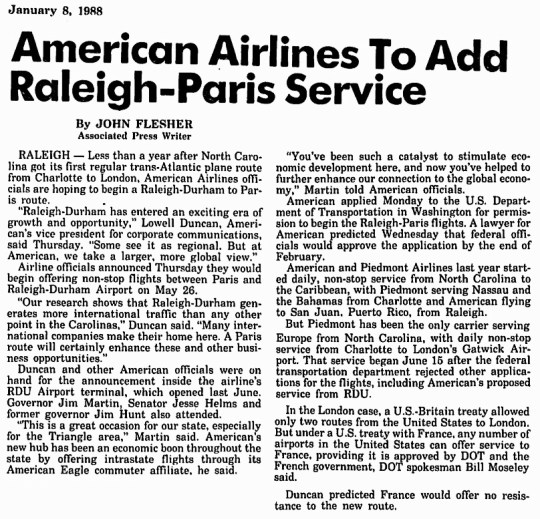 January 8, 1988

American Airlines To Add Raleigh-Paris Service

By JOHN FLESHER
Associated Press Writer

RALEIGH — Less than a year after North Carolina got its first regular trans-Atlantic plane route from Charlotte to London, American Airlines officials are hoping to begin a Raleigh-Durham to Paris route.

"Raleigh-Durham has entered an exciting era of growth and opportunity," Lowell Duncan, American's vice president for corporate communications, said Thursday. "Some see it as regional. But at American, we take a larger, more global view."

Airline officials announced Thursday they would begin offering non-stop flights between Paris and Raleigh-Durham Airport on May 26.

"Our research shows that Raleigh-Durham generates more international traffic than any other point in the Carolinas," Duncan said. "Many international companies make their home here. A Paris route will certainly enhance these and other business opportunities."

Duncan and other American officials were on hand for the announcement inside the airline's RDU Airport terminal, which opened last June. Governor Jim Martin, Senator Jesse Helms and former governor Jim Hunt also attended.

"This is a great occasion for our state, especially for the Triangle area," Martin said. American's new hub has been an economic boon throughout the state by offering intrastate flights through its American Eagle commuter affiliate, he said.

"You've been such a catalyst to stimulate economic development here, and now you've helped to further enhance our connection to the global economy," Martin told American officials.

American applied Monday to the U.S. Department of Transportation in Washington for permission to begin the Raleigh-Paris flights. A lawyer for American predicted Wednesday that federal officials would approve the application by the end of February.

American and Piedmont Airlines last year started daily, non-stop service from North Carolina to the Caribbean, with Piedmont serving Nassau and the Bahamas from Charlotte and American flying to San Juan, Puerto Rico, from Raleigh.

But Piedmont has been the only carrier serving Europe from North Carolina, with daily non-stop service from Charlotte to London's Gatwick Airport. That service began June 15 after the federal transportation department rejected other applications for the flights, including American's proposed service from RDU.

In the London case, a U.S.-Britain treaty allowed only two routes from the United States to London. But under a U.S. treaty with France, any number of airports in the United States can offer service to France, providing it is approved by DOT and the French government, DOT spokesman Bill Moseley said.

Duncan predicted France would offer no resistance to the new route.